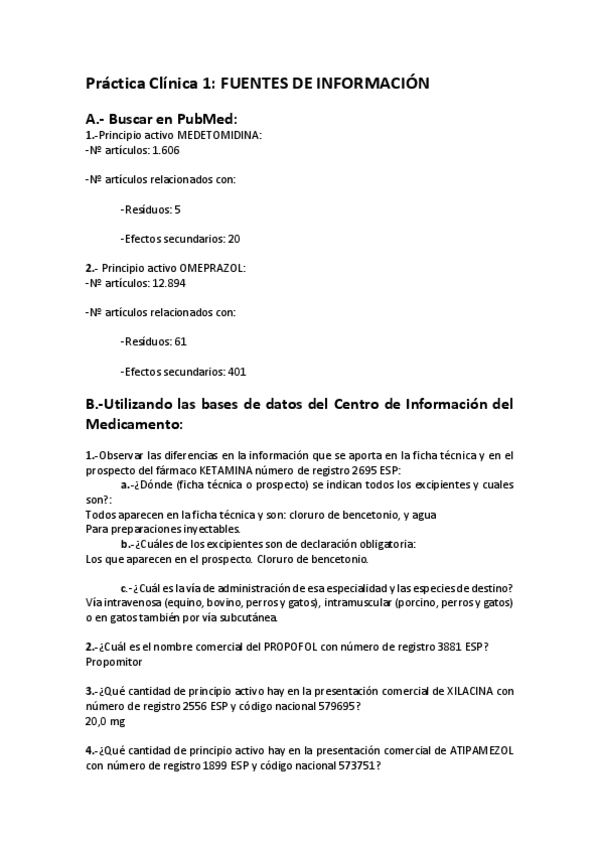 Práctica Clínica 1: FUENTES DE INFORMACIÓN

A.- Buscar en PubMed:
1.-Principio activo MEDETOMIDINA:
-Nº artículos: 1.606

-Nº artículos relacionados con:

-Residuos: 5

-Efectos secundarios: 20

2.- Principio activo OMEPRAZOL:
-Nº artículos: 12.894

-Nº artículos relacionados con:

-Residuos: 61

-Efectos secundarios: 401

B.-Utilizando las bases de datos del Centro de Información del Medicamento:

1.-Observar las diferencias en la información que se aporta en la ficha técnica y en el prospecto del fármaco KETAMINA número de registro 2695 ESP:

a.-¿Dónde (ficha técnica o prospecto) se indican todos los excipientes y cuales son?:
Todos aparecen en la ficha técnica y son: cloruro de bencetonio, y agua
Para preparaciones inyectables.

b.-¿Cuáles de los excipientes son de declaración obligatoria:
Los que aparecen en el prospecto. Cloruro de bencetonio.

c.-¿Cuál es la vía de administración de esa especialidad y las especies de destino?
Vía intravenosa (equino, bovino, perros y gatos), intramuscular (porcino, perros y gatos) o en gatos también por vía subcutánea.

2.-¿Cuál es el nombre comercial del PROPOFOL con número de registro 3881 ESP?
Propomitor

3.-¿Qué cantidad de principio activo hay en la presentación comercial de XILACINA con número de registro 2556 ESP y código nacional 579695?
20,0 mg

4.-¿Qué cantidad de principio activo hay en la presentación comercial de ATIPAMEZOL con número de registro 1899 ESP y código nacional 573751?